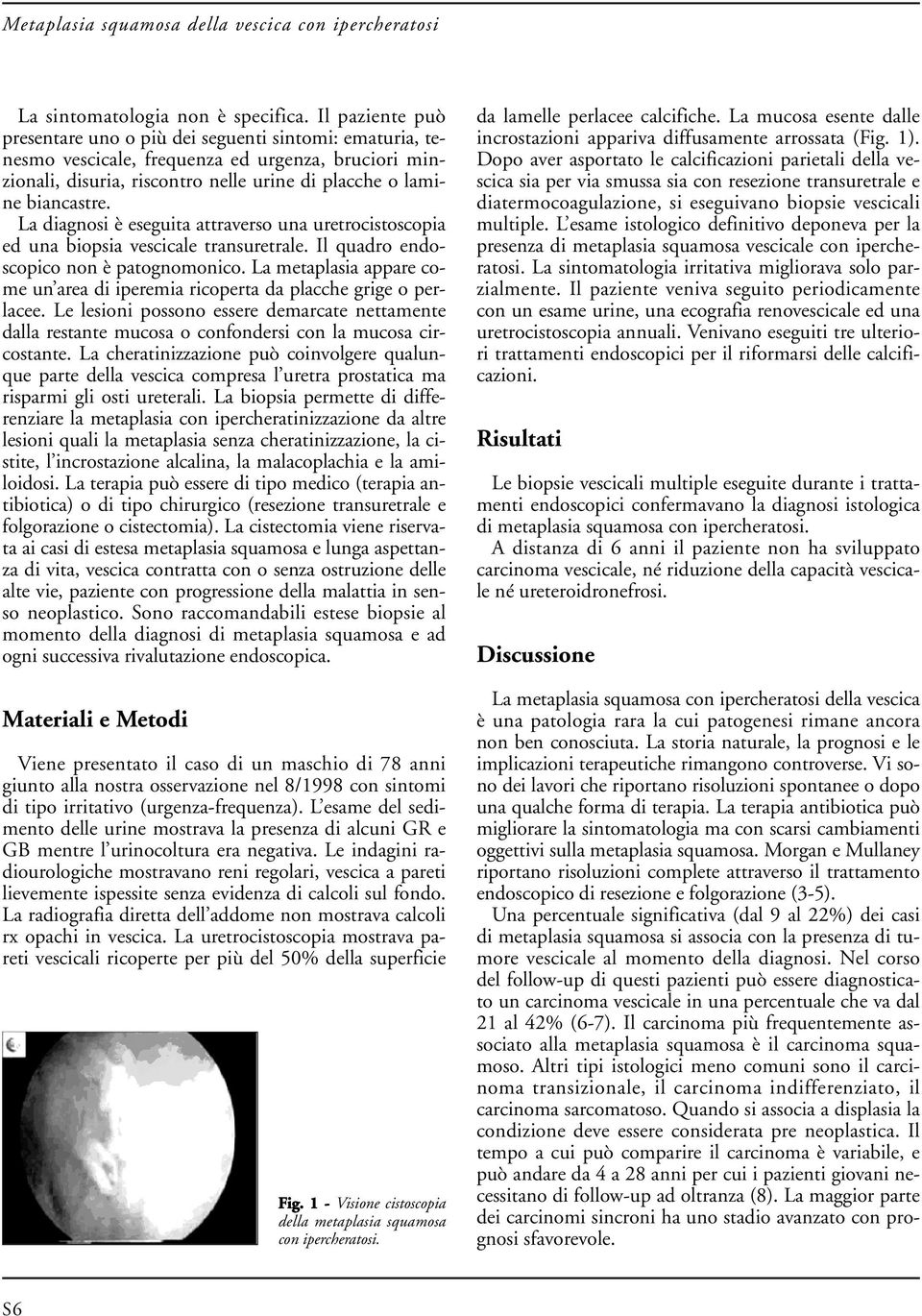 Metaplasia squamosa della vescica con ipercheratosi

La sintomatologia non è specifica. Il paziente può presentare uno o più dei seguenti sintomi: ematuria, tenesmo vescicale, frequenza ed urgenza, bruciori minzionali, disuria, riscontro nelle urine di placche o lamine biancastre.
La diagnosi è eseguita attraverso una uretrocistoscopia ed una biopsia vescicale transuretrale. Il quadro endoscopico non è patognomonico. La metaplasia appare come un'area di iperemia ricoperta da placche grige o perlacee. Le lesioni possono essere demarcate nettamente dalla restante mucosa o confondersi con la mucosa circostante. La cheratinizzazione può coinvolgere qualunque parte della vescica compresa l'uretra prostatica ma risparmi gli osti ureterali. La biopsia permette di differenziare la metaplasia con ipercheratinizzazione da altre lesioni quali la metaplasia senza cheratinizzazione, la cistite, l'incrostazione alcalina, la malacoplachia e la amiloidosi. La terapia può essere di tipo medico (terapia antibiotica) o di tipo chirurgico (resezione transuretrale e folgorazione o cistectomia). La cistectomia viene riservata ai casi di estesa metaplasia squamosa e lunga aspettanza di vita, vescica contratta con o senza ostruzione delle alte vie, paziente con progressione della malattia in senso neoplastico. Sono raccomandabili estese biopsie al momento della diagnosi di metaplasia squamosa e ad ogni successiva rivalutazione endoscopica.

Materiali e Metodi

Viene presentato il caso di un maschio di 78 anni giunto alla nostra osservazione nel 8/1998 con sintomi di tipo irritativo (urgenza-frequenza). L'esame del sedimento delle urine mostrava la presenza di alcuni GR e GB mentre l'urinocoltura era negativa. Le indagini radiourologiche mostravano reni regolari, vescica a pareti lievemente ispessite senza evidenza di calcoli sul fondo. La radiografia diretta dell'addome non mostrava calcoli rx opachi in vescica. La uretrocistoscopia mostrava pareti vescicali ricoperte per più del 50% della superficie

Fig. 1 - Visione cistoscopia della metaplasia squamosa con ipercheratosi.

da lamelle perlacee calcifiche. La mucosa esente dalle incrostazioni appariva diffusamente arrossata (Fig. 1). Dopo aver asportato le calcificazioni parietali della vescica sia per via smussa sia con resezione transuretrale e diatermocoagulazione, si eseguivano biopsie vescicali multiple. L'esame istologico definitivo deponeva per la presenza di metaplasia squamosa vescicale con ipercheratosi. La sintomatologia irritativa migliorava solo parzialmente. Il paziente veniva seguito periodicamente con un esame urine, una ecografia renovescicale ed una uretrocistoscopia annuali. Venivano eseguiti tre ulteriori trattamenti endoscopici per il riformarsi delle calcificazioni.

Risultati

Le biopsie vescicali multiple eseguite durante i trattamenti endoscopici confermavano la diagnosi istologica di metaplasia squamosa con ipercheratosi.
A distanza di 6 anni il paziente non ha sviluppato carcinoma vescicale, né riduzione della capacità vescicale né ureteroidronefrosi.

Discussione

La metaplasia squamosa con ipercheratosi della vescica è una patologia rara la cui patogenesi rimane ancora non ben conosciuta. La storia naturale, la prognosi e le implicazioni terapeutiche rimangono controverse. Vi sono dei lavori che riportano risoluzioni spontanee o dopo una qualche forma di terapia. La terapia antibiotica può migliorare la sintomatologia ma con scarsi cambiamenti oggettivi sulla metaplasia squamosa. Morgan e Mullaney riportano risoluzioni complete attraverso il trattamento endoscopico di resezione e folgorazione (3-5).
Una percentuale significativa (dal 9 al 22%) dei casi di metaplasia squamosa si associa con la presenza di tumore vescicale al momento della diagnosi. Nel corso del follow-up di questi pazienti può essere diagnosticato un carcinoma vescicale in una percentuale che va dal 21 al 42% (6-7). Il carcinoma più frequentemente associato alla metaplasia squamosa è il carcinoma squamoso. Altri tipi istologici meno comuni sono il carcinoma transizionale, il carcinoma indifferenziato, il carcinoma sarcomatoso. Quando si associa a displasia la condizione deve essere considerata pre neoplastica. Il tempo a cui può comparire il carcinoma è variabile, e può andare da 4 a 28 anni per cui i pazienti giovani necessitano di follow-up ad oltranza (8). La maggior parte dei carcinomi sincroni ha uno stadio avanzato con prognosi sfavorevole.

S6